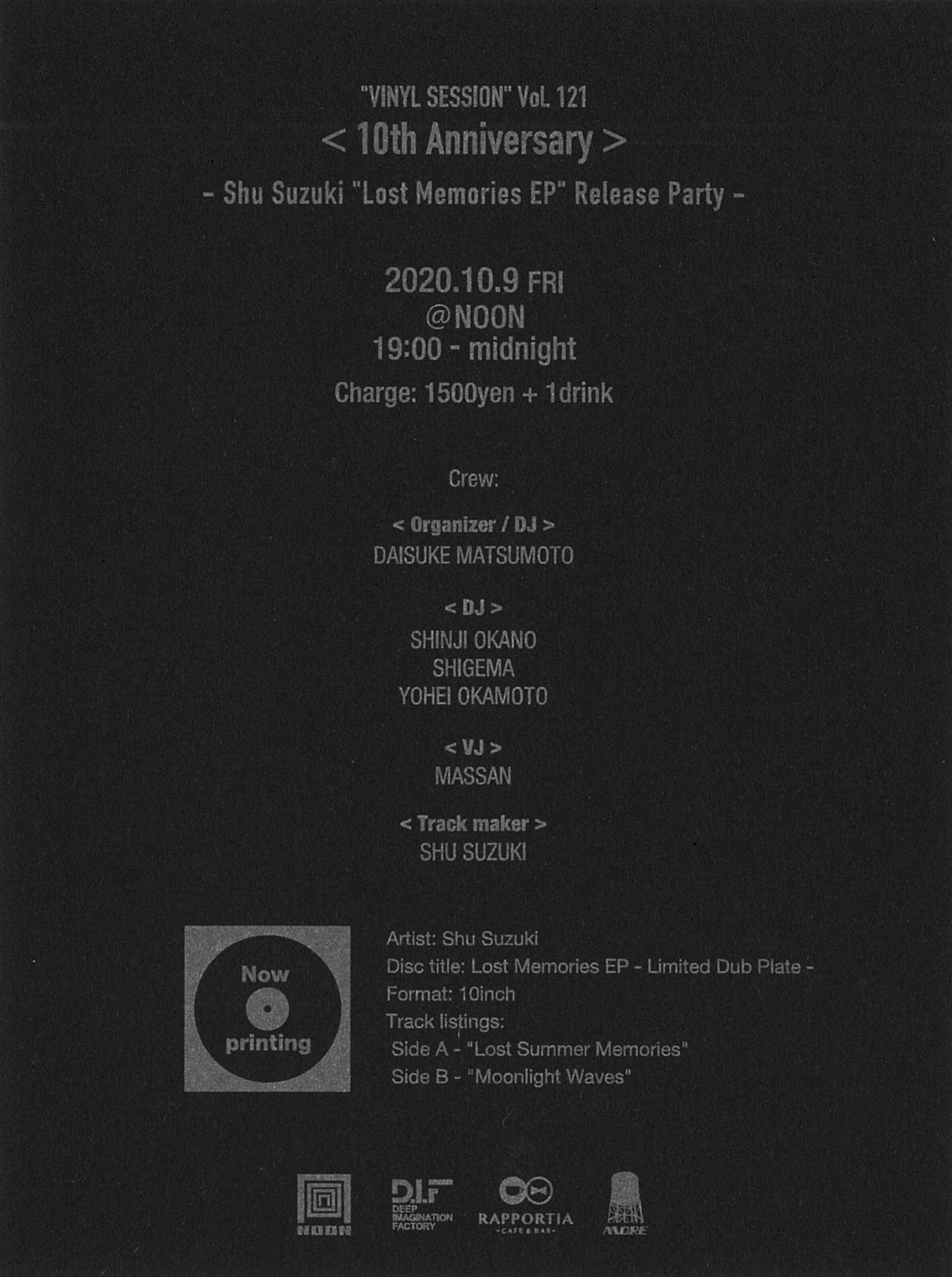 "VINYL SESSION" Vol. 121
< 10th Anniversary >
- Shu Suzuki "Lost Memories EP" Release Party -

2020.10.9 FRI
@NOON
19:00 - midnight
Charge: 1500yen + 1drink

Crew:

< Organizer / DJ >
DAISUKE MATSUMOTO

< DJ >
SHINJI OKANO
SHIGEMA
YOHEI OKAMOTO

< VJ >
MASSAN

< Track maker >
SHU SUZUKI

Now
printing

Artist: Shu Suzuki
Disc title: Lost Memories EP - Limited Dub Plate -
Format: 10inch
Track listings:
Side A - "Lost Summer Memories"
Side B - "Moonlight Waves"

NOON
D.I.F
DEEP
IMAGINATION
FACTORY
RAPPORTIA
-CAFE & BAR-
MORE